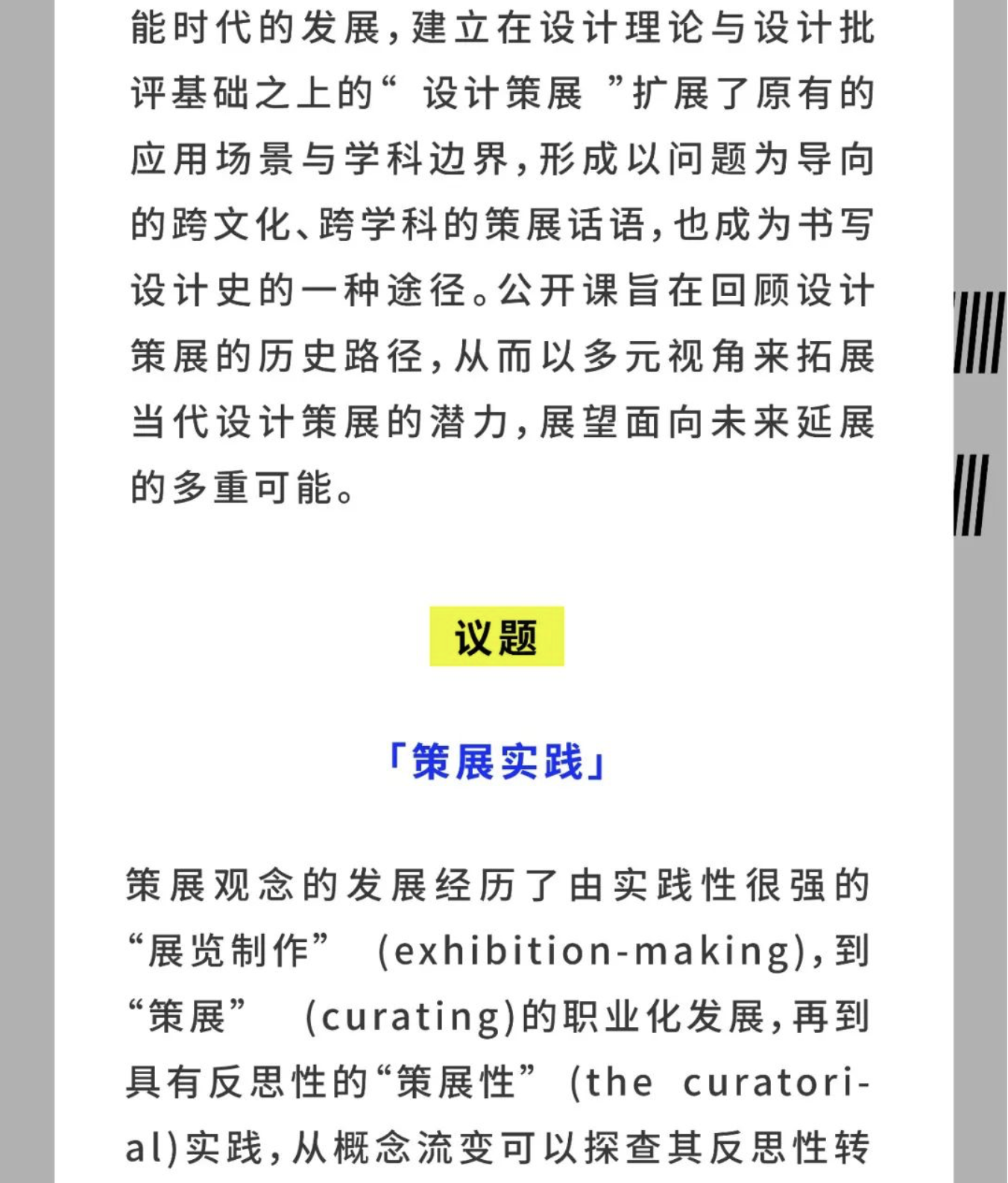 能时代的发展，建立在设计理论与设计批评基础之上的“ 设计策展 ”扩展了原有的应用场景与学科边界，形成以问题为导向的跨文化、跨学科的策展话语，也成为书写设计史的一种途径。公开课旨在回顾设计策展的历史路径，从而以多元视角来拓展当代设计策展的潜力，展望面向未来延展的多重可能。

议题

「策展实践」

策展观念的发展经历了由实践性很强的“展览制作” (exhibition-making)，到“策展” (curating)的职业化发展，再到具有反思性的“策展性” (the curatorial)实践，从概念流变可以探查其反思性转